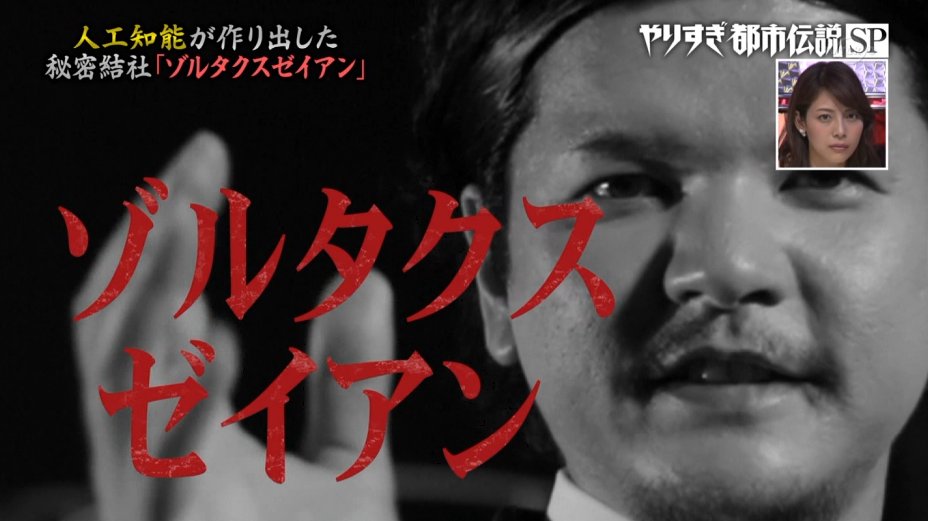 人工知能が作り出した
秘密結社「ゾルタクスゼイアン」

やりすぎ都市伝説SP

ゾルタクス
ゼイアン